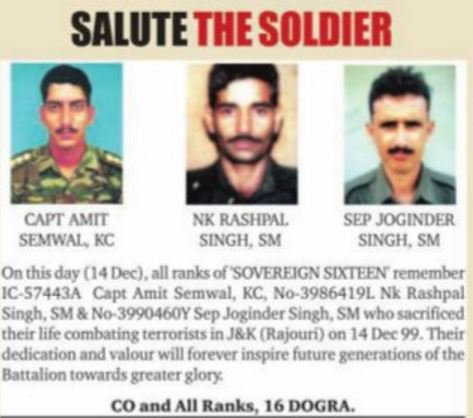 SALUTE THE SOLDIER

CAPT AMIT
SEMWAL, KC

NK RASHPAL
SINGH, SM

SEP JOGINDER
SINGH, SM

On this day (14 Dec), all ranks of 'SOVEREIGN SIXTEEN' remember IC-57443A Capt Amit Semwal, KC, No-3986419L Nk Rashpal Singh, SM & No-3990460Y Sep Joginder Singh, SM who sacrificed their life combating terrorists in J&K (Rajouri) on 14 Dec 99. Their dedication and valour will forever inspire future generations of the Battalion towards greater glory.

CO and All Ranks, 16 DOGRA.